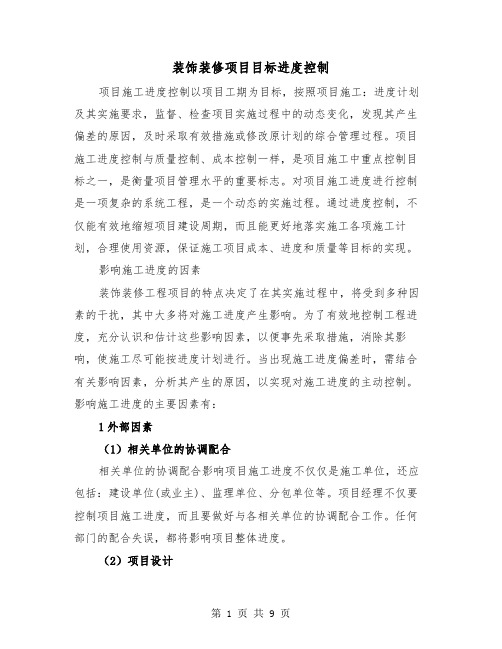 装饰装修项目目标进度控制

项目施工进度控制以项目工期为目标，按照项目施工：进度计划及其实施要求，监督、检查项目实施过程中的动态变化，发现其产生偏差的原因，及时采取有效措施或修改原计划的综合管理过程。项目施工进度控制与质量控制、成本控制一样，是项目施工中重点控制目标之一，是衡量项目管理水平的重要标志。对项目施工进度进行控制是一项复杂的系统工程，是一个动态的实施过程。通过进度控制，不仅能有效地缩短项目建设周期，而且能更好地落实施工各项施工计划，合理使用资源，保证施工项目成本、进度和质量等目标的实现。

影响施工进度的因素

装饰装修工程项目的特点决定了在其实施过程中，将受到多种因素的干扰，其中大多将对施工进度产生影响。为了有效地控制工程进度，充分认识和估计这些影响因素，以便事先采取措施，消除其影响，使施工尽可能按进度计划进行。当出现施工进度偏差时，需结合有关影响因素，分析其产生的原因，以实现对施工进度的主动控制。影响施工进度的主要因素有：

1 外部因素

（1）相关单位的协调配合

相关单位的协调配合影响项目施工进度不仅仅是施工单位，还应包括：建设单位(或业主)、监理单位、分包单位等。项目经理不仅要控制项目施工进度，而且要做好与各相关单位的协调配合工作。任何部门的配合失误，都将影响项目整体进度。

（2）项目设计

第 1 页 共 9 页